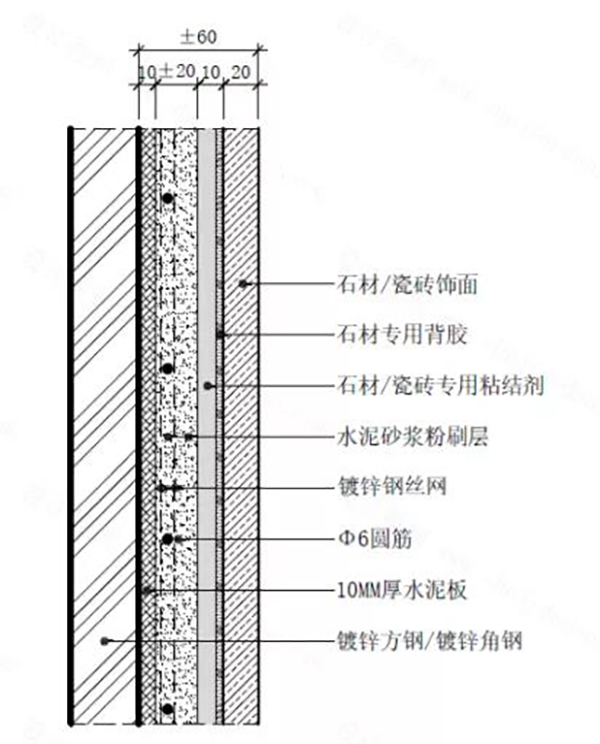 ±60

10 ±20 10 20

石材/瓷砖饰面

石材专用背胶

石材/瓷砖专用粘结剂

水泥砂浆粉刷层

镀锌钢丝网

Φ6圆筋

10MM厚水泥板

镀锌方钢/镀锌角钢